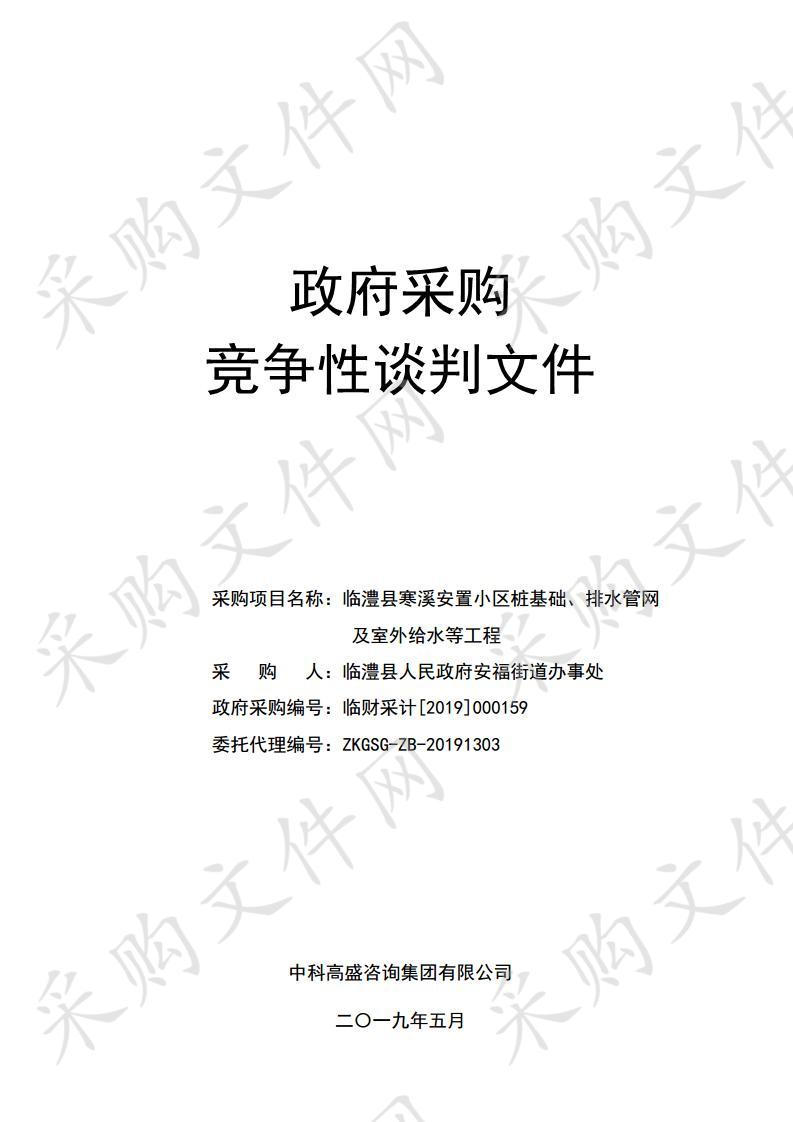 采购文件网

政府采购
竞争性谈判文件

采购项目名称：临澧县寒溪安置小区桩基础、排水管网及室外给水等工程
采　　购　　人：临澧县人民政府安福街道办事处
政府采购编号：临财采计[2019]000159
委托代理编号：ZKGSG-ZB-20191303

中科高盛咨询集团有限公司

二〇一九年五月